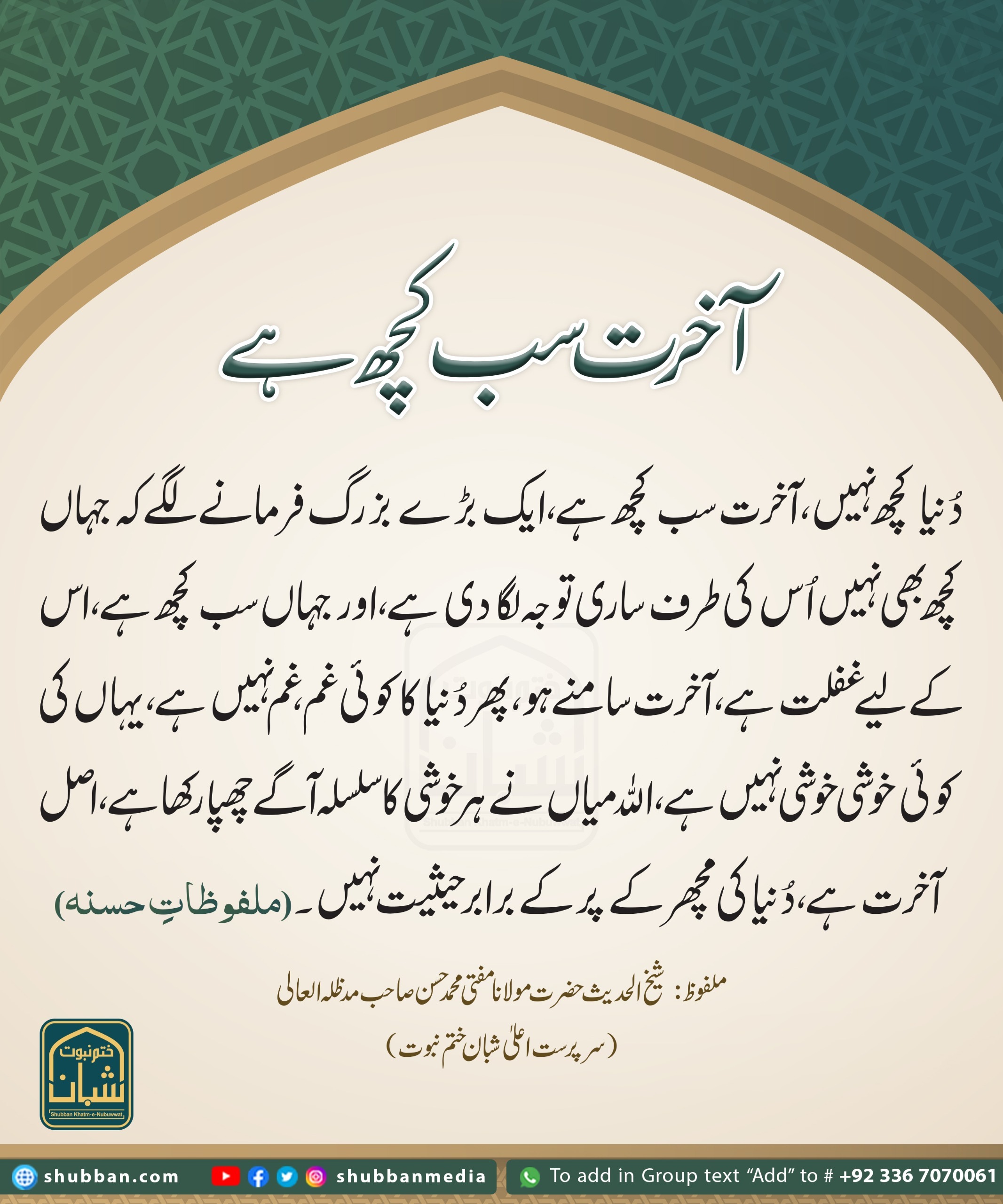 آخرت سب کچھ ہے

دُنیا کچھ نہیں، آخرت سب کچھ ہے، ایک بڑے بزرگ فرمانے لگے کہ جہاں کچھ بھی نہیں اُس کی طرف ساری توجہ لگا دی ہے، اور جہاں سب کچھ ہے، اس کے لیے غفلت ہے، آخرت سامنے ہو، پھر دُنیا کا کوئی غم، غم نہیں ہے، یہاں کی کوئی خوشی خوشی نہیں ہے، اللہ میاں نے ہر خوشی کا سلسلہ آگے چھپا رکھا ہے، اصل آخرت ہے، دُنیا کی مچھر کے پر کے برابر حیثیت نہیں۔ (ملفوظاتِ حسنہ)

ملفوظ: شیخ الحدیث حضرت مولانا مفتی محمد حسن صاحب مدظلہ العالی
(سرپرست اعلیٰ شبان ختم نبوت)

ختم نبوت
شبان
Shubban Khatm-e-Nubuwwat

shubban.com
shubbanmedia
To add in Group text "Add" to # +92 336 7070061